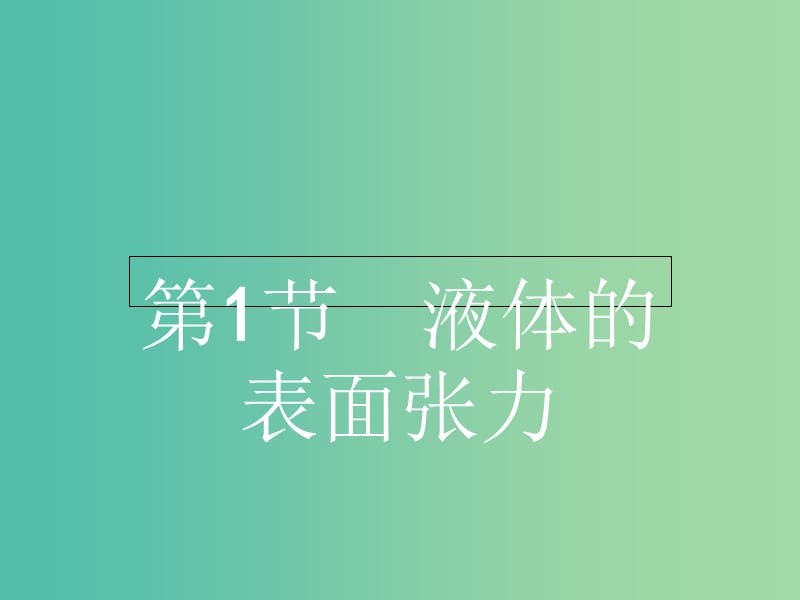 第1节　液体的表面张力